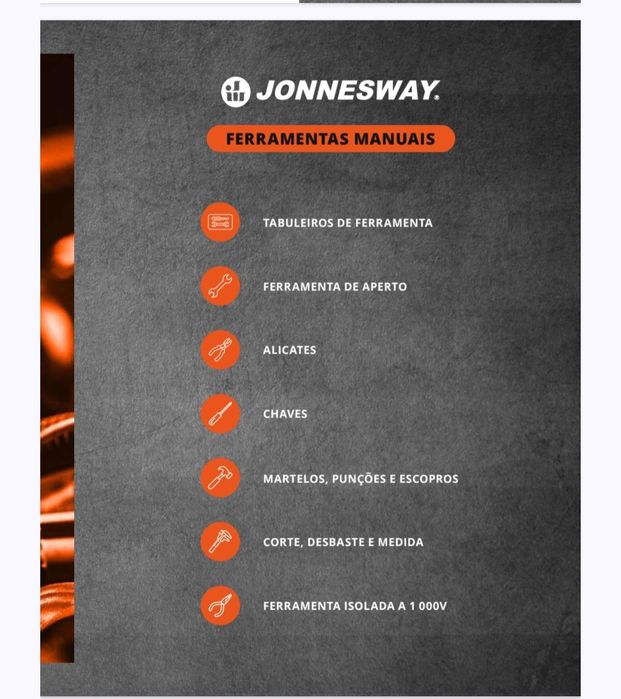 JONNESWAY.

FERRAMENTAS MANUAIS

TABULEIROS DE FERRAMENTA

FERRAMENTA DE APERTO

ALICATES

CHAVES

MARTELOS, PUNÇÕES E ESCOPROS

CORTE, DESBASTE E MEDIDA

FERRAMENTA ISOLADA A 1 000V